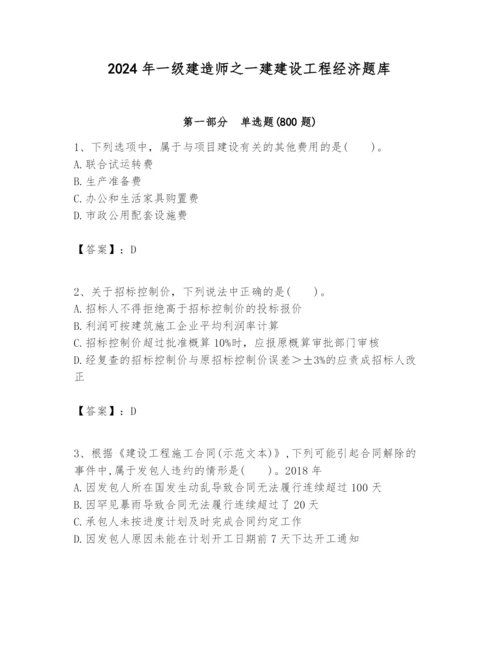 2024 年一级建造师之一建建设工程经济题库

第一部分　单选题(800 题)

1、下列选项中，属于与项目建设有关的其他费用的是(　　)。
A. 联合试运转费
B. 生产准备费
C. 办公和生活家具购置费
D. 市政公用配套设施费

【答案】：D

2、关于招标控制价，下列说法中正确的是(　　)。
A. 招标人不得拒绝高于招标控制价的投标报价
B. 利润可按建筑施工企业平均利润率计算
C. 招标控制价超过批准概算 10%时，应报原概算审批部门审核
D. 经复查的招标控制价与原招标控制价误差＞±3%的应责成招标人改正

【答案】：D

3、根据《建设工程施工合同(示范文本)》，下列可能引起合同解除的事件中，属于发包人违约的情形是(　　)。2018 年
A. 因发包人所在国发生动乱导致合同无法履行连续超过 100 天
B. 因罕见暴雨导致合同无法履行连续超过了 20 天
C. 承包人未按进度计划及时完成合同约定工作
D. 因发包人原因未能在计划开工日期前 7 天下达开工通知